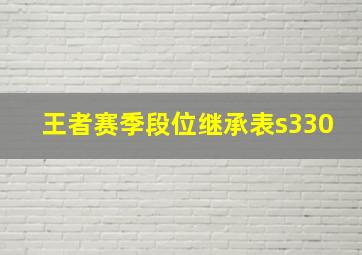 王者赛季段位继承表s330